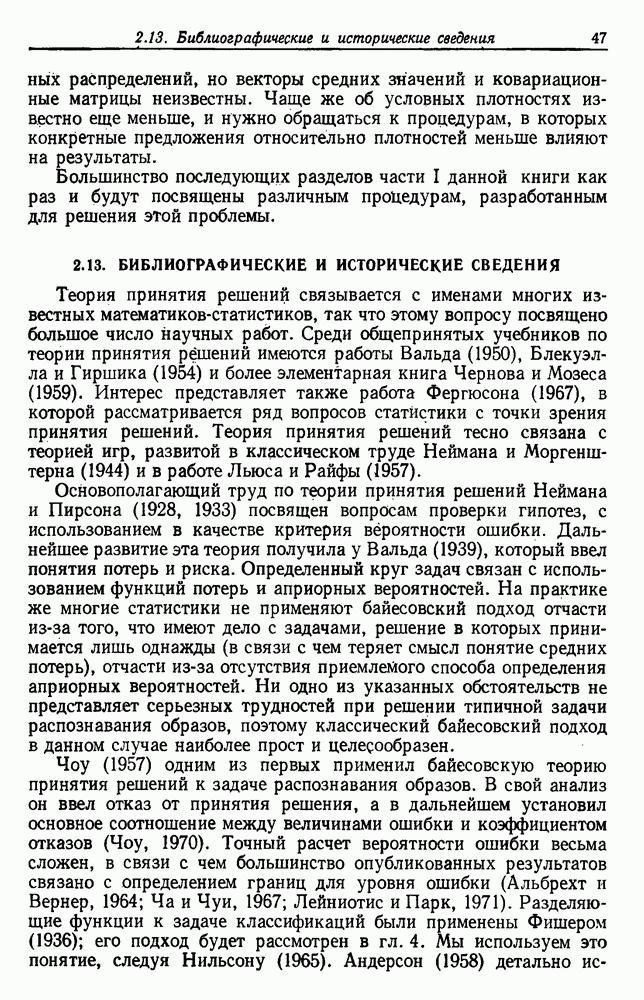 2.13. Библиографические и исторические сведения 47

ных распределений, но векторы средних значений и ковариационные матрицы неизвестны. Чаще же об условных плотностях известно еще меньше, и нужно обращаться к процедурам, в которых конкретные предложения относительно плотностей меньше влияют на результаты.

Большинство последующих разделов части I данной книги как раз и будут посвящены различным процедурам, разработанным для решения этой проблемы.

2.13. БИБЛИОГРАФИЧЕСКИЕ И ИСТОРИЧЕСКИЕ СВЕДЕНИЯ

Теория принятия решений связывается с именами многих известных математиков-статистиков, так что этому вопросу посвящено большое число научных работ. Среди общепринятых учебников по теории принятия решений имеются работы Вальда (1950), Блекуэлла и Гиршика (1954) и более элементарная книга Чернова и Мозеса (1959). Интерес представляет также работа Фергюсона (1967), в которой рассматривается ряд вопросов статистики с точки зрения принятия решений. Теория принятия решений тесно связана с теорией игр, развитой в классическом труде Неймана и Моргенштерна (1944) и в работе Льюса и Райфы (1957).

Основополагающий труд по теории принятия решений Неймана и Пирсона (1928, 1933) посвящен вопросам проверки гипотез, с использованием в качестве критерия вероятности ошибки. Дальнейшее развитие эта теория получила у Вальда (1939), который ввел понятия потерь и риска. Определенный круг задач связан с использованием функций потерь и априорных вероятностей. На практике же многие статистики не применяют байесовский подход отчасти из-за того, что имеют дело с задачами, решение в которых принимается лишь однажды (в связи с чем теряет смысл понятие средних потерь), отчасти из-за отсутствия приемлемого способа определения априорных вероятностей. Ни одно из указанных обстоятельств не представляет серьезных трудностей при решении типичной задачи распознавания образов, поэтому классический байесовский подход в данном случае наиболее прост и целесообразен.

Чоу (1957) одним из первых применил байесовскую теорию принятия решений к задаче распознавания образов. В свой анализ он ввел отказ от принятия решения, а в дальнейшем установил основное соотношение между величинами ошибки и коэффициентом отказов (Чоу, 1970). Точный расчет вероятности ошибки весьма сложен, в связи с чем большинство опубликованных результатов связано с определением границ для уровня ошибки (Альбрехт и Вернер, 1964; Ча и Чуи, 1967; Лейниотис и Парк, 1971). Разделяющие функции к задаче классификаций были применены Фишером (1936); его подход будет рассмотрен в гл. 4. Мы используем это понятие, следуя Нильсону (1965). Андерсон (1958) детально ис-